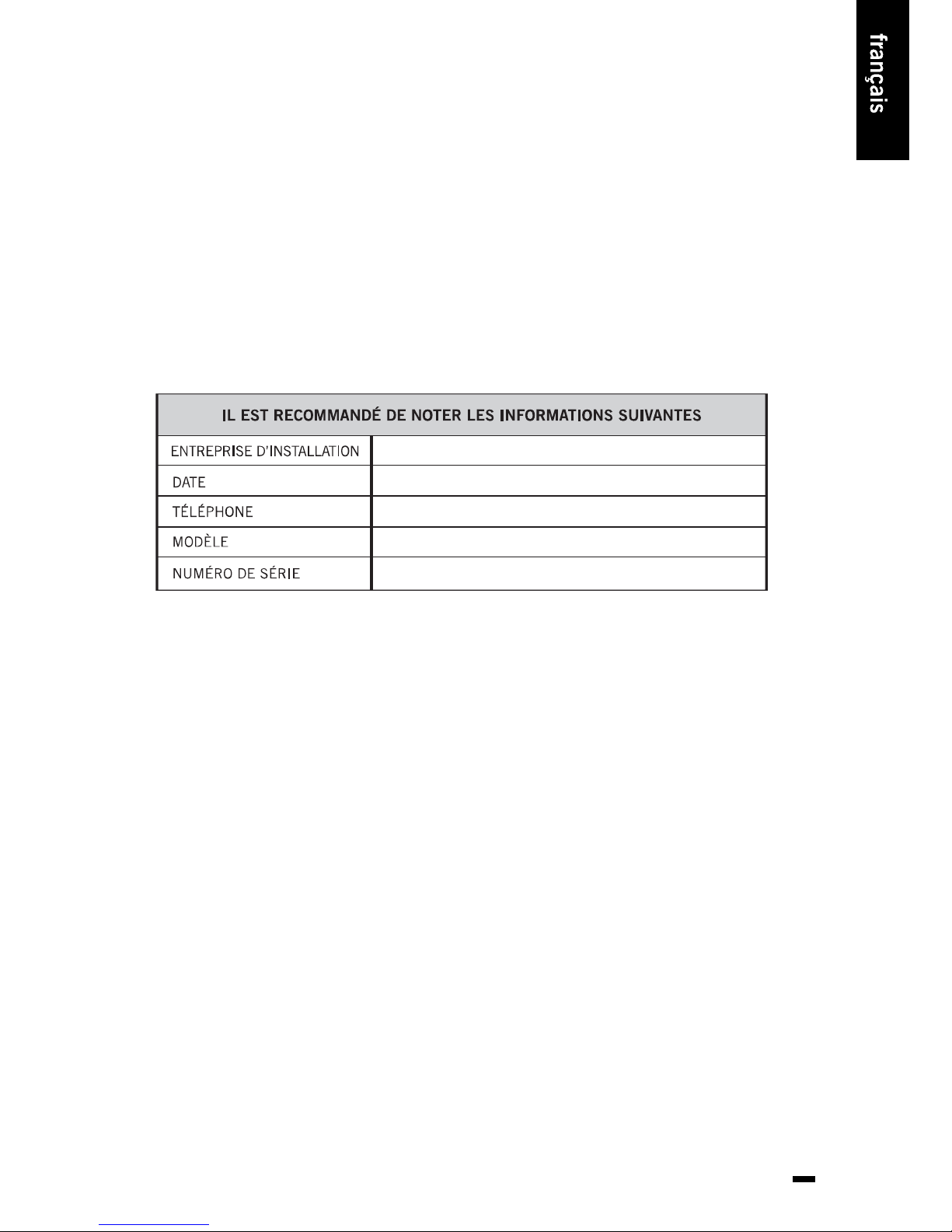 français

| IL EST RECOMMANDÉ DE NOTER LES INFORMATIONS SUIVANTES | |
|---|---|
| ENTREPRISE D'INSTALLATION | |
| DATE | |
| TÉLÉPHONE | |
| MODÈLE | |
| NUMÉRO DE SÉRIE | |